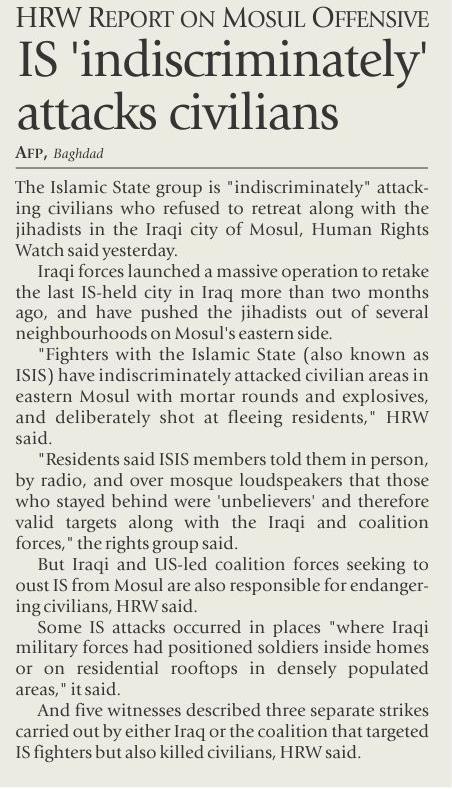 HRW REPORT ON MOSUL OFFENSIVE

IS 'indiscriminately' attacks civilians

AFP, Baghdad

The Islamic State group is "indiscriminately" attacking civilians who refused to retreat along with the jihadists in the Iraqi city of Mosul, Human Rights Watch said yesterday.

Iraqi forces launched a massive operation to retake the last IS-held city in Iraq more than two months ago, and have pushed the jihadists out of several neighbourhoods on Mosul's eastern side.

"Fighters with the Islamic State (also known as ISIS) have indiscriminately attacked civilian areas in eastern Mosul with mortar rounds and explosives, and deliberately shot at fleeing residents," HRW said.

"Residents said ISIS members told them in person, by radio, and over mosque loudspeakers that those who stayed behind were 'unbelievers' and therefore valid targets along with the Iraqi and coalition forces," the rights group said.

But Iraqi and US-led coalition forces seeking to oust IS from Mosul are also responsible for endangering civilians, HRW said.

Some IS attacks occurred in places "where Iraqi military forces had positioned soldiers inside homes or on residential rooftops in densely populated areas," it said.

And five witnesses described three separate strikes carried out by either Iraq or the coalition that targeted IS fighters but also killed civilians, HRW said.